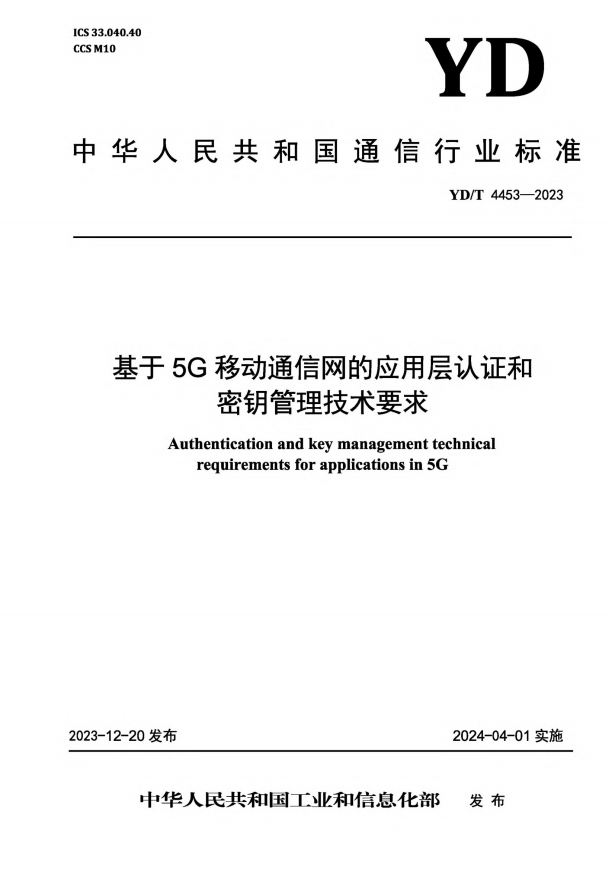 ICS 33.040.40
CCS M10

YD

中华人民共和国通信行业标准

YD/T 4453—2023

基于 5G 移动通信网的应用层认证和密钥管理技术要求

Authentication and key management technical requirements for applications in 5G

2023-12-20 发布

2024-04-01 实施

中华人民共和国工业和信息化部 发布